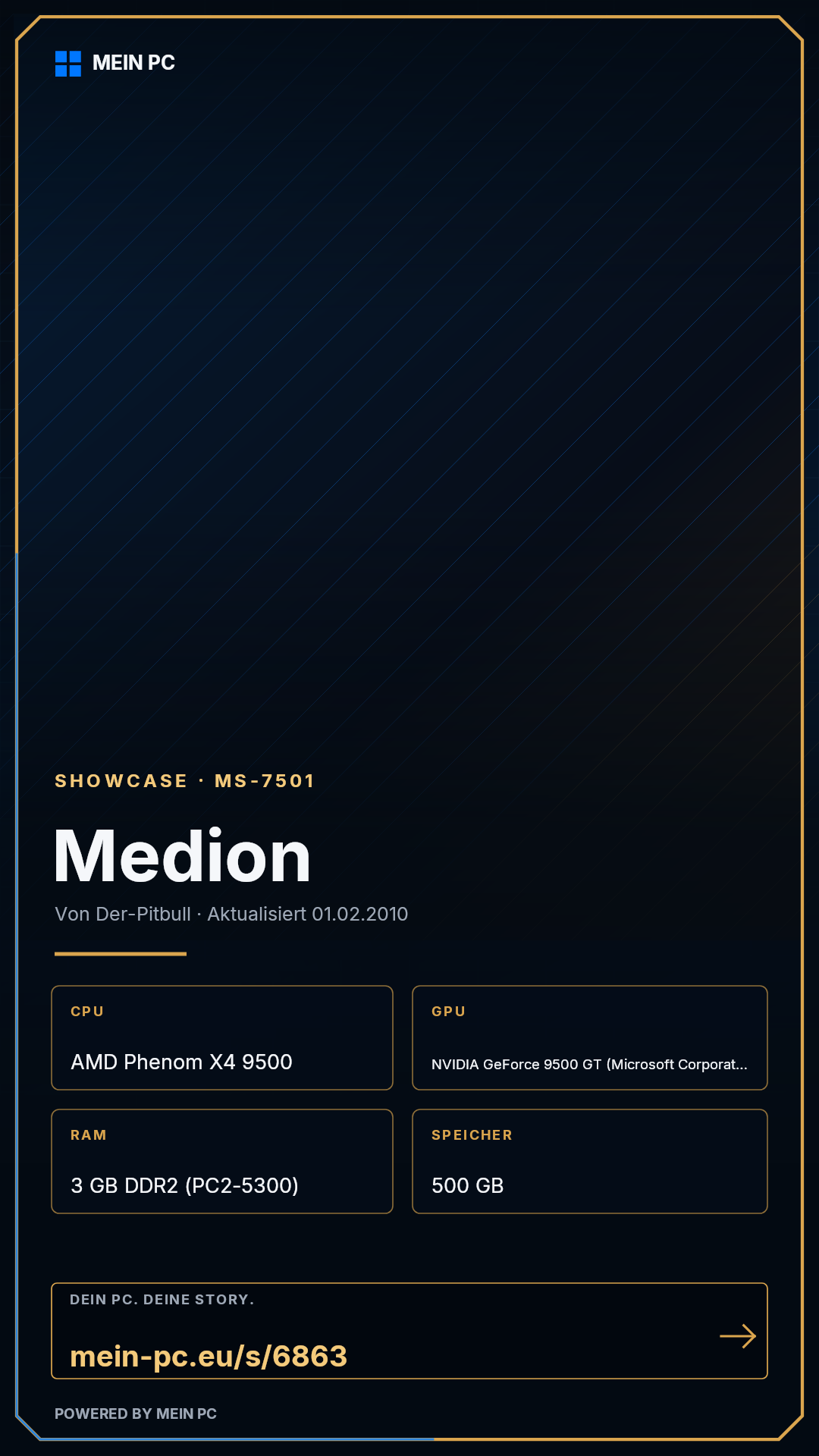 MEIN PC

SHOWCASE · MS-7501

Medion

Von Der-Pitbull · Aktualisiert 01.02.2010

CPU

AMD Phenom X4 9500

GPU

NVIDIA GeForce 9500 GT (Microsoft Corporat...

RAM

3 GB DDR2 (PC2-5300)

SPEICHER

500 GB

DEIN PC. DEINE STORY.

mein-pc.eu/s/6863

POWERED BY MEIN PC